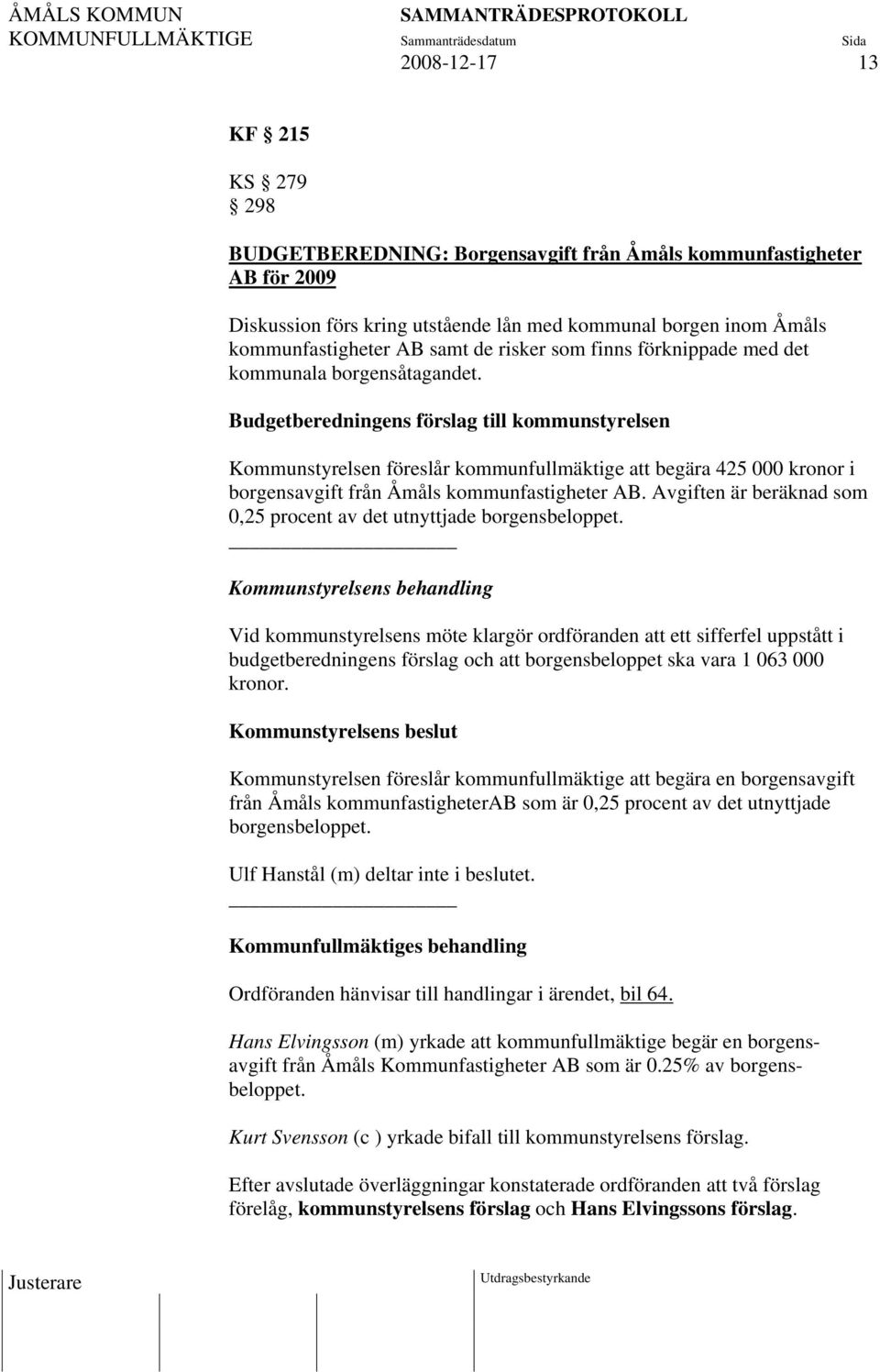 ÅMÅLS KOMMUN SAMMANTRÄDESPROTOKOLL
KOMMUNFULLMÄKTIGE Sammanträdesdatum Sida
2008-12-17 13

KF § 215

KS § 279
§ 298

BUDGETBEREDNING: Borgensavgift från Åmåls kommunfastigheter AB för 2009

Diskussion förs kring utstående lån med kommunal borgen inom Åmåls kommunfastigheter AB samt de risker som finns förknippade med det kommunala borgensåtagandet.

Budgetberedningens förslag till kommunstyrelsen

Kommunstyrelsen föreslår kommunfullmäktige att begära 425 000 kronor i borgensavgift från Åmåls kommunfastigheter AB. Avgiften är beräknad som 0,25 procent av det utnyttjade borgensbeloppet.

Kommunstyrelsens behandling

Vid kommunstyrelsens möte klargör ordföranden att ett sifferfel uppstått i budgetberedningens förslag och att borgensbeloppet ska vara 1 063 000 kronor.

Kommunstyrelsens beslut

Kommunstyrelsen föreslår kommunfullmäktige att begära en borgensavgift från Åmåls kommunfastigheterAB som är 0,25 procent av det utnyttjade borgensbeloppet.

Ulf Hanstål (m) deltar inte i beslutet.

Kommunfullmäktiges behandling

Ordföranden hänvisar till handlingar i ärendet, bil 64.

Hans Elvingsson (m) yrkade att kommunfullmäktige begär en borgensavgift från Åmåls Kommunfastigheter AB som är 0.25% av borgensbeloppet.

Kurt Svensson (c ) yrkade bifall till kommunstyrelsens förslag.

Efter avslutade överläggningar konstaterade ordföranden att två förslag förelåg, kommunstyrelsens förslag och Hans Elvingssons förslag.

Justerare Utdragsbestyrkande